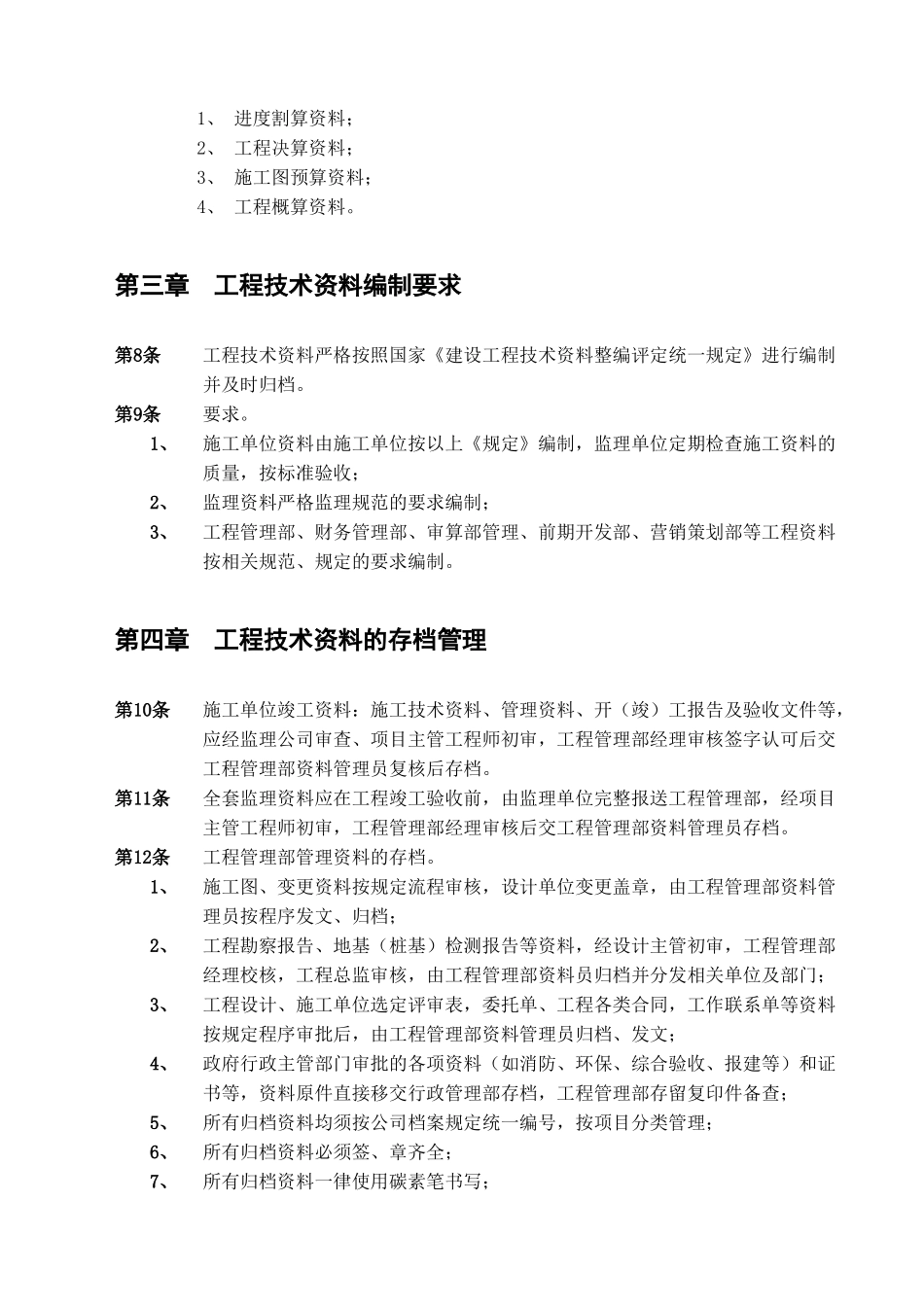 1、 进度割算资料；
2、 工程决算资料；
3、 施工图预算资料；
4、 工程概算资料。

第三章 工程技术资料编制要求

第8条 工程技术资料严格按照国家《建设工程技术资料整编评定统一规定》进行编制并及时归档。
第9条 要求。
1、 施工单位资料由施工单位按以上《规定》编制，监理单位定期检查施工资料的质量，按标准验收；
2、 监理资料严格监理规范的要求编制；
3、 工程管理部、财务管理部、审算部管理、前期开发部、营销策划部等工程资料按相关规范、规定的要求编制。

第四章 工程技术资料的存档管理

第10条 施工单位竣工资料：施工技术资料、管理资料、开（竣）工报告及验收文件等，应经监理公司审查、项目主管工程师初审，工程管理部经理审核签字认可后交工程管理部资料管理员复核后存档。
第11条 全套监理资料应在工程竣工验收前，由监理单位完整报送工程管理部，经项目主管工程师初审，工程管理部经理审核后交工程管理部资料管理员存档。
第12条 工程管理部管理资料的存档。
1、 施工图、变更资料按规定流程审核，设计单位变更盖章，由工程管理部资料管理员按程序发文、归档；
2、 工程勘察报告、地基（桩基）检测报告等资料，经设计主管初审，工程管理部经理校核，工程总监审核，由工程管理部资料员归档并分发相关单位及部门；
3、 工程设计、施工单位选定评审表，委托单、工程各类合同，工作联系单等资料按规定程序审批后，由工程管理部资料管理员归档、发文；
4、 政府行政主管部门审批的各项资料（如消防、环保、综合验收、报建等）和证书等，资料原件直接移交行政管理部存档，工程管理部存留复印件备查；
5、 所有归档资料均须按公司档案规定统一编号，按项目分类管理；
6、 所有归档资料必须签、章齐全；
7、 所有归档资料一律使用碳素笔书写；